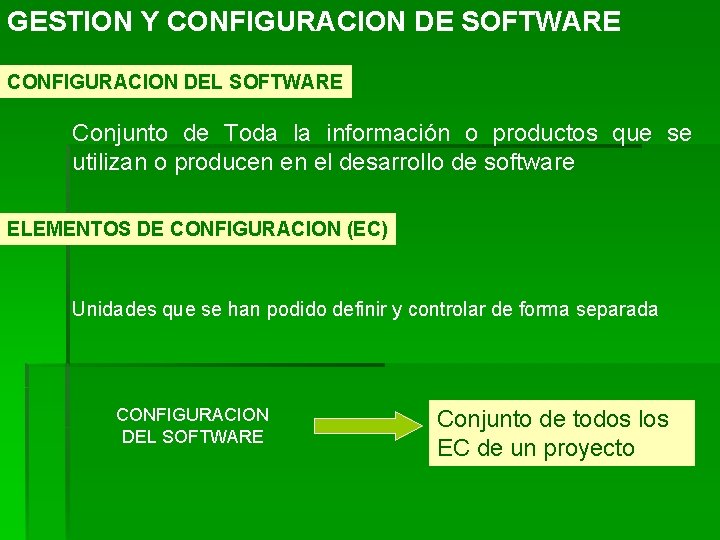 GESTION Y CONFIGURACION DE SOFTWARE

CONFIGURACION DEL SOFTWARE

Conjunto de Toda la información o productos que se utilizan o producen en el desarrollo de software

ELEMENTOS DE CONFIGURACION (EC)

Unidades que se han podido definir y controlar de forma separada

CONFIGURACION DEL SOFTWARE

Conjunto de todos los EC de un proyecto